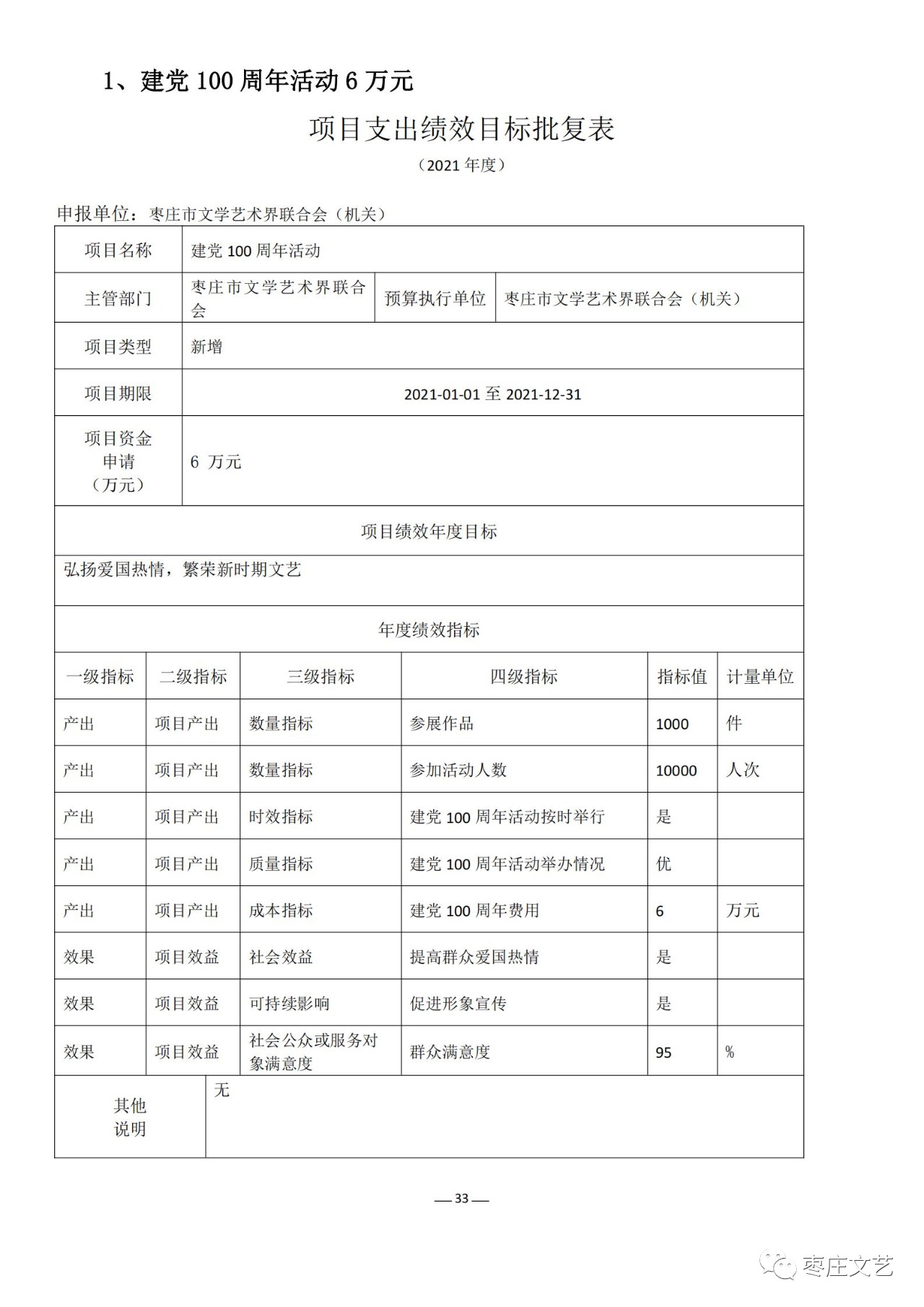 1、建党 100 周年活动 6 万元

项目支出绩效目标批复表

（2021 年度）

申报单位：枣庄市文学艺术界联合会（机关）

| 项目名称 | 建党 100 周年活动 | | |
|---|---|---|---|
| 主管部门 | 枣庄市文学艺术界联合会 | 预算执行单位 | 枣庄市文学艺术界联合会（机关） |
| 项目类型 | 新增 | | |
| 项目期限 | 2021-01-01 至 2021-12-31 | | |
| 项目资金申请（万元） | 6 万元 | | |

项目绩效年度目标

弘扬爱国热情，繁荣新时期文艺

年度绩效指标

| 一级指标 | 二级指标 | 三级指标 | 四级指标 | 指标值 | 计量单位 |
|---|---|---|---|---|---|
| 产出 | 项目产出 | 数量指标 | 参展作品 | 1000 | 件 |
| 产出 | 项目产出 | 数量指标 | 参加活动人数 | 10000 | 人次 |
| 产出 | 项目产出 | 时效指标 | 建党 100 周年活动按时举行 | 是 | |
| 产出 | 项目产出 | 质量指标 | 建党 100 周年活动举办情况 | 优 | |
| 产出 | 项目产出 | 成本指标 | 建党 100 周年费用 | 6 | 万元 |
| 效果 | 项目效益 | 社会效益 | 提高群众爱国热情 | 是 | |
| 效果 | 项目效益 | 可持续影响 | 促进形象宣传 | 是 | |
| 效果 | 项目效益 | 社会公众或服务对象满意度 | 群众满意度 | 95 | % |

| 其他说明 | 无 |
|---|---|

— 33 —

枣庄文艺